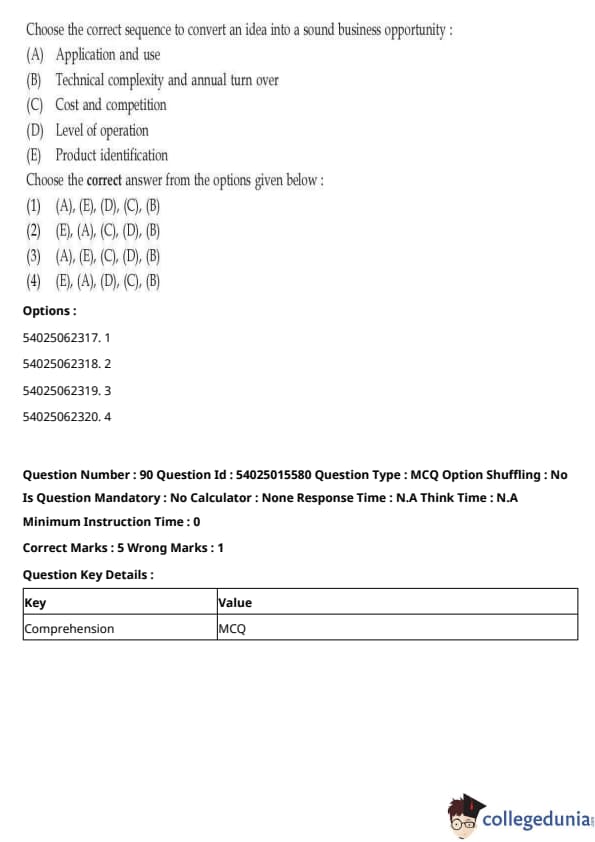 Choose the correct sequence to convert an idea into a sound business opportunity :
(A) Application and use
(B) Technical complexity and annual turn over
(C) Cost and competition
(D) Level of operation
(E) Product identification
Choose the correct answer from the options given below :
(1) (A), (E), (D), (C), (B)
(2) (E), (A), (C), (D), (B)
(3) (A), (E), (C), (D), (B)
(4) (E), (A), (D), (C), (B)

Options :
54025062317. 1
54025062318. 2
54025062319. 3
54025062320. 4

Question Number : 90 Question Id : 54025015580 Question Type : MCQ Option Shuffling : No Is Question Mandatory : No Calculator : None Response Time : N.A Think Time : N.A Minimum Instruction Time : 0
Correct Marks : 5 Wrong Marks : 1
Question Key Details :

| Key | Value |
|---|---|
| Comprehension | MCQ |

collegedunia